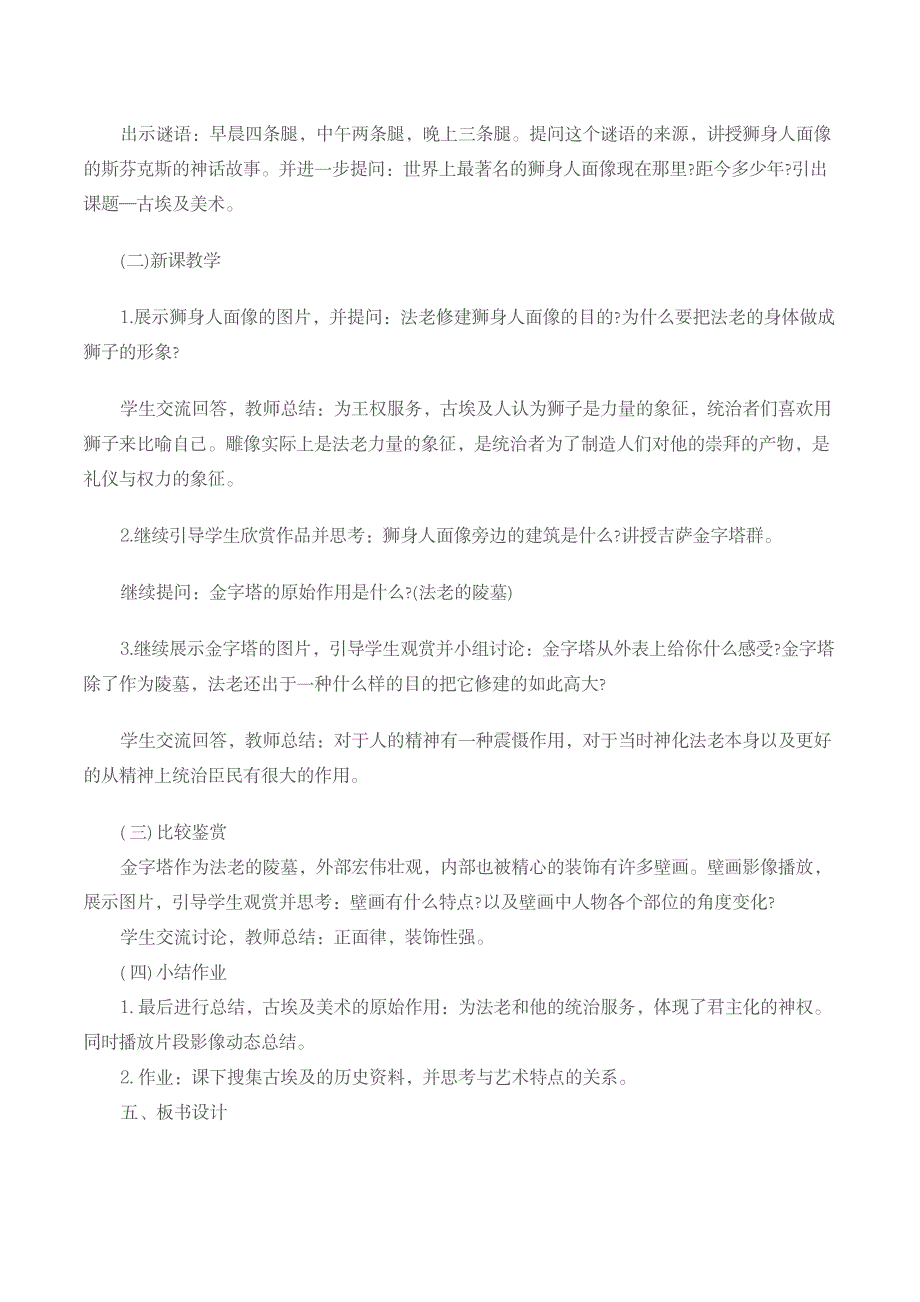 出示谜语：早晨四条腿，中午两条腿，晚上三条腿。提问这个谜语的来源，讲授狮身人面像的斯芬克斯的神话故事。并进一步提问：世界上最著名的狮身人面像现在那里?距今多少年?引出课题—古埃及美术。

(二)新课教学

1.展示狮身人面像的图片，并提问：法老修建狮身人面像的目的?为什么要把法老的身体做成狮子的形象?

学生交流回答，教师总结：为王权服务，古埃及人认为狮子是力量的象征，统治者们喜欢用狮子来比喻自己。雕像实际上是法老力量的象征，是统治者为了制造人们对他的崇拜的产物，是礼仪与权力的象征。

2.继续引导学生欣赏作品并思考：狮身人面像旁边的建筑是什么?讲授吉萨金字塔群。

继续提问：金字塔的原始作用是什么?(法老的陵墓)

3.继续展示金字塔的图片，引导学生观赏并小组讨论：金字塔从外表上给你什么感受?金字塔除了作为陵墓，法老还出于一种什么样的目的把它修建的如此高大?

学生交流回答，教师总结：对于人的精神有一种震慑作用，对于当时神化法老本身以及更好的从精神上统治臣民有很大的作用。

(三) 比较鉴赏
金字塔作为法老的陵墓，外部宏伟壮观，内部也被精心的装饰有许多壁画。壁画影像播放，展示图片，引导学生观赏并思考：壁画有什么特点?以及壁画中人物各个部位的角度变化?
学生交流讨论，教师总结：正面律，装饰性强。
(四) 小结作业
1. 最后进行总结，古埃及美术的原始作用：为法老和他的统治服务，体现了君主化的神权。同时播放片段影像动态总结。
2. 作业：课下搜集古埃及的历史资料，并思考与艺术特点的关系。
五、板书设计